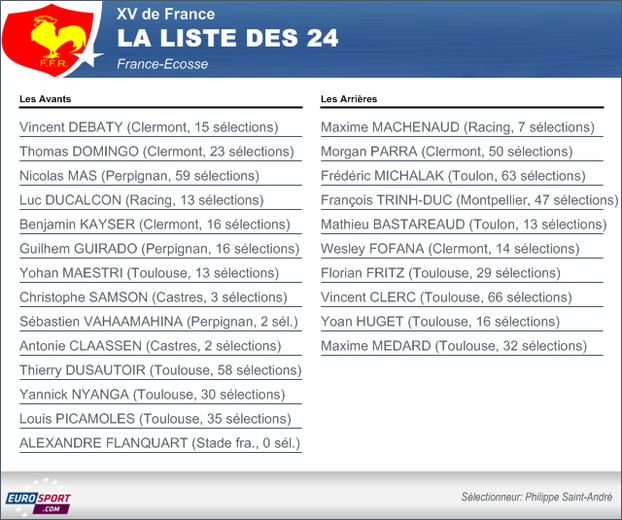 F.F.R.

XV de France
LA LISTE DES 24
France-Ecosse

Les Avants

Vincent DEBATY (Clermont, 15 sélections)
Thomas DOMINGO (Clermont, 23 sélections)
Nicolas MAS (Perpignan, 59 sélections)
Luc DUCALCON (Racing, 13 sélections)
Benjamin KAYSER (Clermont, 16 sélections)
Guilhem GUIRADO (Perpignan, 16 sélections)
Yohan MAESTRI (Toulouse, 13 sélections)
Christophe SAMSON (Castres, 3 sélections)
Sébastien VAHAAMAHINA (Perpignan, 2 sél.)
Antonie CLAASSEN (Castres, 2 sélections)
Thierry DUSAUTOIR (Toulouse, 58 sélections)
Yannick NYANGA (Toulouse, 30 sélections)
Louis PICAMOLES (Toulouse, 35 sélections)
ALEXANDRE FLANQUART (Stade fra., 0 sél.)

Les Arrières

Maxime MACHENAUD (Racing, 7 sélections)
Morgan PARRA (Clermont, 50 sélections)
Frédéric MICHALAK (Toulon, 63 sélections)
François TRINH-DUC (Montpellier, 47 sélections)
Mathieu BASTAREAUD (Toulon, 13 sélections)
Wesley FOFANA (Clermont, 14 sélections)
Florian FRITZ (Toulouse, 29 sélections)
Vincent CLERC (Toulouse, 66 sélections)
Yoan HUGET (Toulouse, 16 sélections)
Maxime MEDARD (Toulouse, 32 sélections)

EUROSPORT .COM

Sélectionneur: Philippe Saint-André